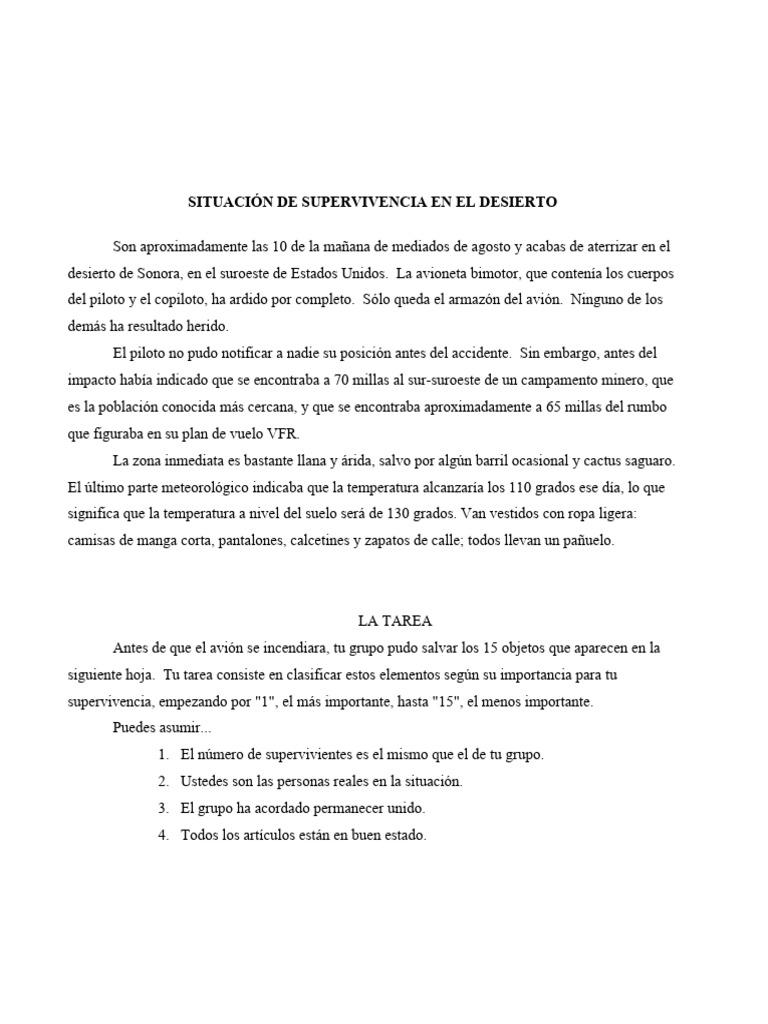 SITUACIÓN DE SUPERVIVENCIA EN EL DESIERTO

Son aproximadamente las 10 de la mañana de mediados de agosto y acabas de aterrizar en el desierto de Sonora, en el suroeste de Estados Unidos. La avioneta bimotor, que contenía los cuerpos del piloto y el copiloto, ha ardido por completo. Sólo queda el armazón del avión. Ninguno de los demás ha resultado herido.

El piloto no pudo notificar a nadie su posición antes del accidente. Sin embargo, antes del impacto había indicado que se encontraba a 70 millas al sur-suroeste de un campamento minero, que es la población conocida más cercana, y que se encontraba aproximadamente a 65 millas del rumbo que figuraba en su plan de vuelo VFR.

La zona inmediata es bastante llana y árida, salvo por algún barril ocasional y cactus saguaro. El último parte meteorológico indicaba que la temperatura alcanzaría los 110 grados ese día, lo que significa que la temperatura a nivel del suelo será de 130 grados. Van vestidos con ropa ligera: camisas de manga corta, pantalones, calcetines y zapatos de calle; todos llevan un pañuelo.

LA TAREA

Antes de que el avión se incendiara, tu grupo pudo salvar los 15 objetos que aparecen en la siguiente hoja. Tu tarea consiste en clasificar estos elementos según su importancia para tu supervivencia, empezando por "1", el más importante, hasta "15", el menos importante.

Puedes asumir...

1. El número de supervivientes es el mismo que el de tu grupo.
2. Ustedes son las personas reales en la situación.
3. El grupo ha acordado permanecer unido.
4. Todos los artículos están en buen estado.